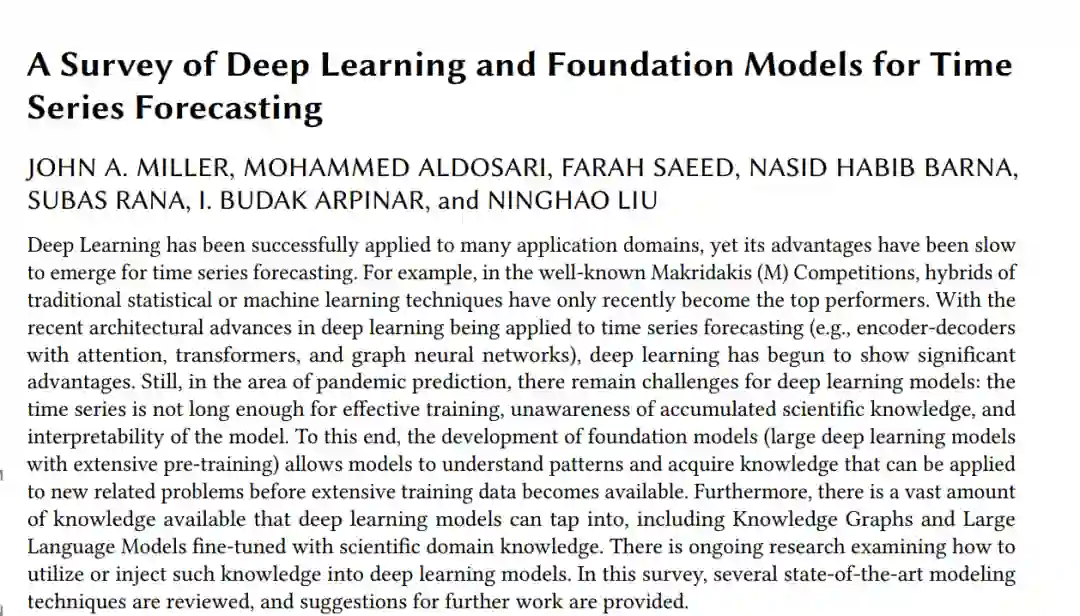 A Survey of Deep Learning and Foundation Models for Time Series Forecasting

JOHN A. MILLER, MOHAMMED ALDOSARI, FARAH SAEED, NASID HABIB BARNA, SUBAS RANA, I. BUDAK ARPINAR, and NINGHAO LIU

Deep Learning has been successfully applied to many application domains, yet its advantages have been slow to emerge for time series forecasting. For example, in the well-known Makridakis (M) Competitions, hybrids of traditional statistical or machine learning techniques have only recently become the top performers. With the recent architectural advances in deep learning being applied to time series forecasting (e.g., encoder-decoders with attention, transformers, and graph neural networks), deep learning has begun to show significant advantages. Still, in the area of pandemic prediction, there remain challenges for deep learning models: the time series is not long enough for effective training, unawareness of accumulated scientific knowledge, and interpretability of the model. To this end, the development of foundation models (large deep learning models with extensive pre-training) allows models to understand patterns and acquire knowledge that can be applied to new related problems before extensive training data becomes available. Furthermore, there is a vast amount of knowledge available that deep learning models can tap into, including Knowledge Graphs and Large Language Models fine-tuned with scientific domain knowledge. There is ongoing research examining how to utilize or inject such knowledge into deep learning models. In this survey, several state-of-the-art modeling techniques are reviewed, and suggestions for further work are provided.